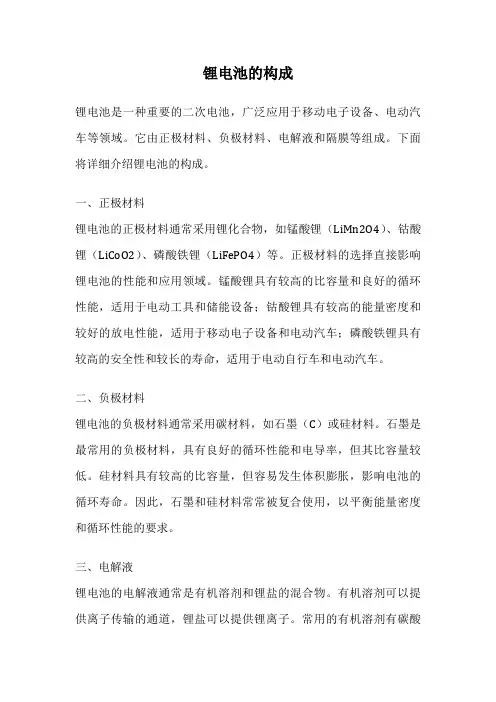 锂电池的构成

锂电池是一种重要的二次电池，广泛应用于移动电子设备、电动汽车等领域。它由正极材料、负极材料、电解液和隔膜等组成。下面将详细介绍锂电池的构成。

一、正极材料
锂电池的正极材料通常采用锂化合物，如锰酸锂（LiMn2O4）、钴酸锂（LiCoO2）、磷酸铁锂（LiFePO4）等。正极材料的选择直接影响锂电池的性能和应用领域。锰酸锂具有较高的比容量和良好的循环性能，适用于电动工具和储能设备；钴酸锂具有较高的能量密度和较好的放电性能，适用于移动电子设备和电动汽车；磷酸铁锂具有较高的安全性和较长的寿命，适用于电动自行车和电动汽车。

二、负极材料
锂电池的负极材料通常采用碳材料，如石墨（C）或硅材料。石墨是最常用的负极材料，具有良好的循环性能和电导率，但其比容量较低。硅材料具有较高的比容量，但容易发生体积膨胀，影响电池的循环寿命。因此，石墨和硅材料常常被复合使用，以平衡能量密度和循环性能的要求。

三、电解液
锂电池的电解液通常是有机溶剂和锂盐的混合物。有机溶剂可以提供离子传输的通道，锂盐可以提供锂离子。常用的有机溶剂有碳酸